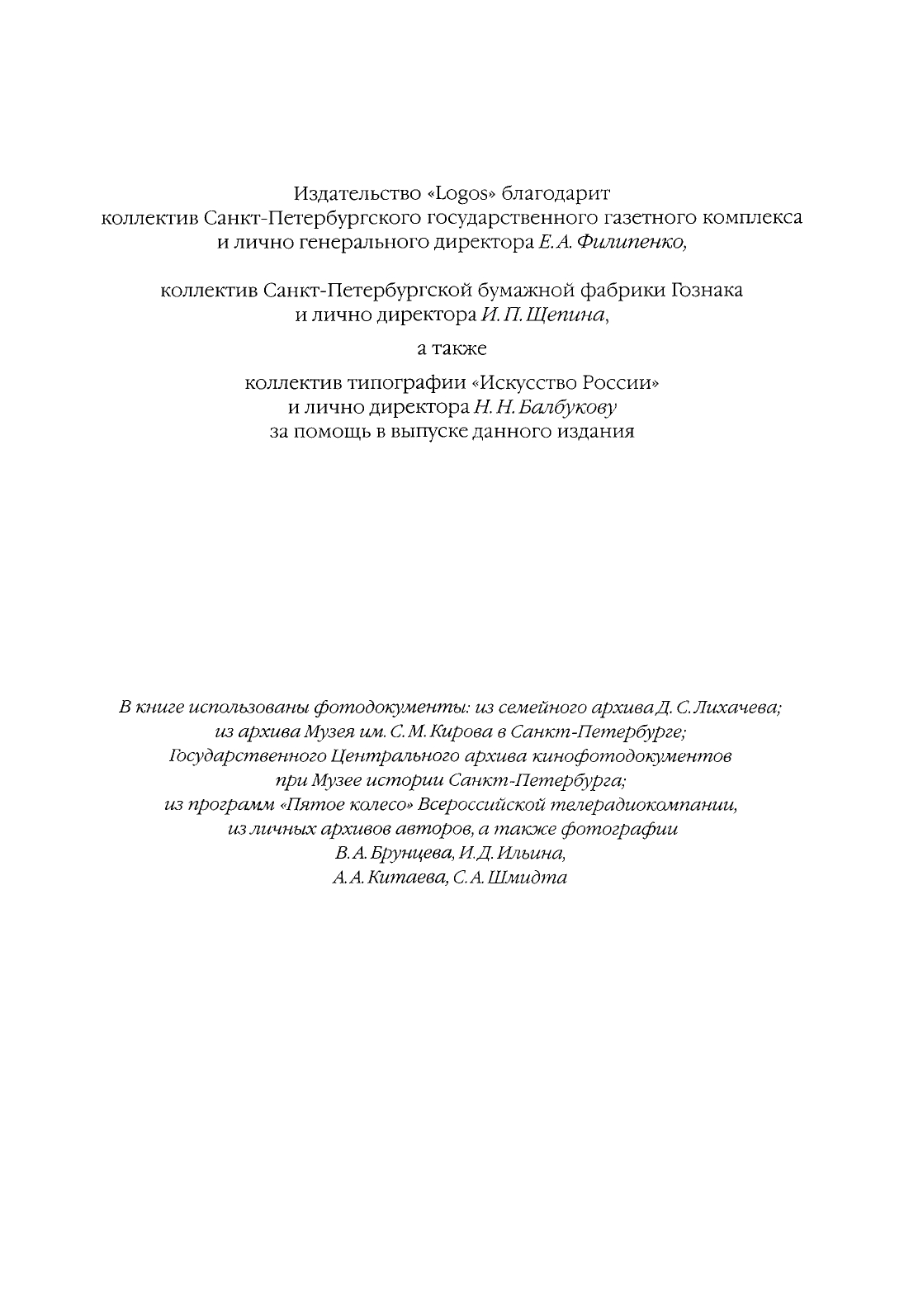 Издательство «Logos» благодарит коллектив Санкт-Петербургского государственного газетного комплекса и лично генерального директора Е. А. Филипенко,

коллектив Санкт-Петербургской бумажной фабрики Гознака и лично директора И. П. Щепина,

а также

коллектив типографии «Искусство России» и лично директора Н. Н. Балбукову за помощь в выпуске данного издания

В книге использованы фотодокументы: из семейного архива Д. С. Лихачева; из архива Музея им. С. М. Кирова в Санкт-Петербурге; Государственного Центрального архива кинофотодокументов при Музее истории Санкт-Петербурга; из программ «Пятое колесо» Всероссийской телерадиокомпании, из личных архивов авторов, а также фотографии В. А. Брунцева, И. Д. Ильина, А. А. Китаева, С. А. Шмидта